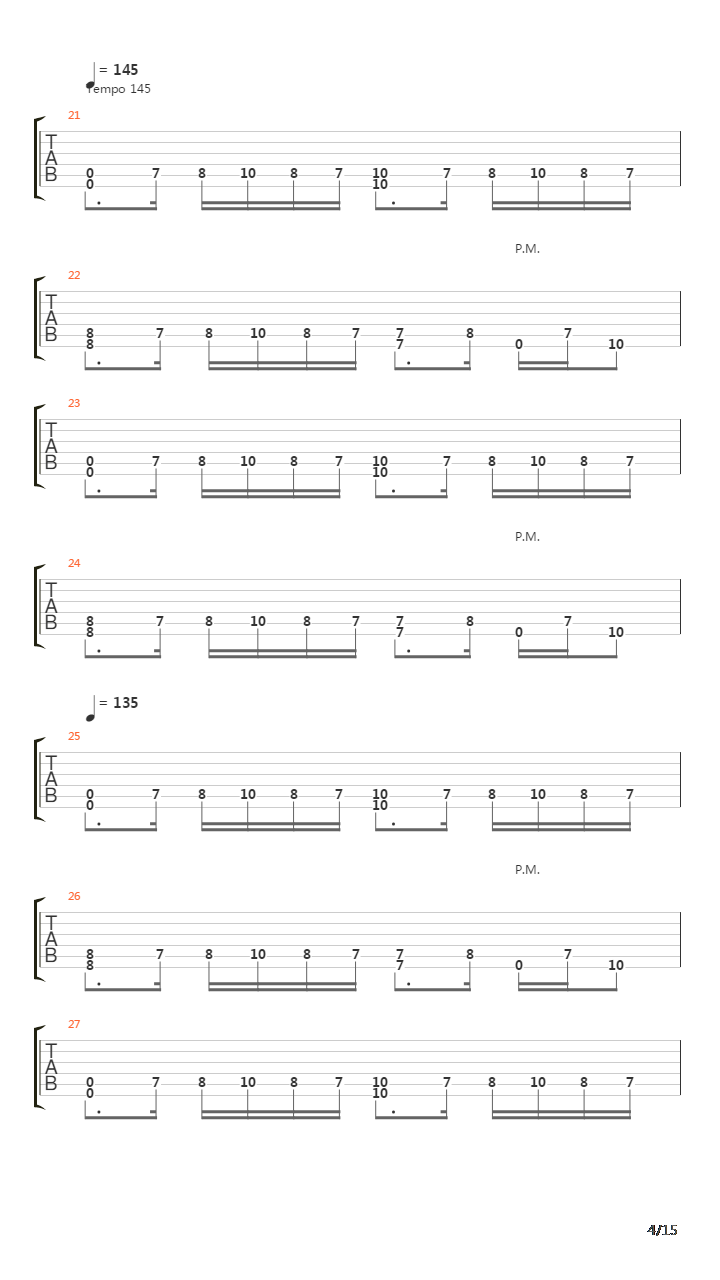 = 145
Tempo 145

21
T
A
B
0 7 8 10 8 7 10 7 8 10 8 7
0 10

P.M.

22
T
A
B
8 7 8 10 8 7 7 8 7
8 7 0 10

23
T
A
B
0 7 8 10 8 7 10 7 8 10 8 7
0 10

P.M.

24
T
A
B
8 7 8 10 8 7 7 8 7
8 7 0 10

= 135

25
T
A
B
0 7 8 10 8 7 10 7 8 10 8 7
0 10

P.M.

26
T
A
B
8 7 8 10 8 7 7 8 7
8 7 0 10

27
T
A
B
0 7 8 10 8 7 10 7 8 10 8 7
0 10

4/15